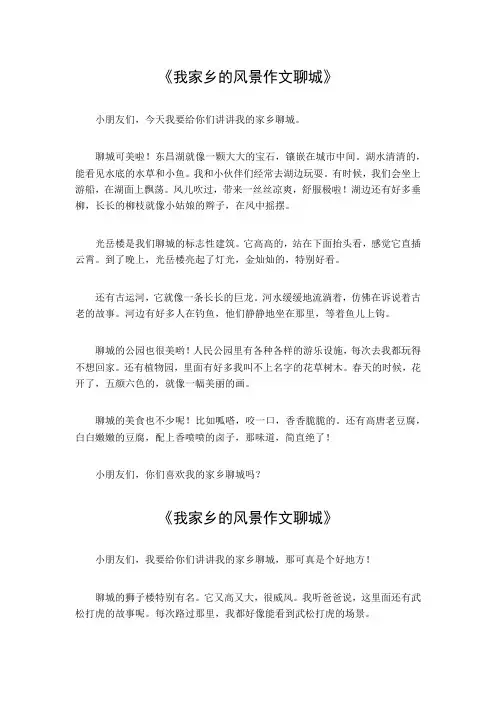 《我家乡的风景作文聊城》

小朋友们，今天我要给你们讲讲我的家乡聊城。

聊城可美啦！东昌湖就像一颗大大的宝石，镶嵌在城市中间。湖水清清的，能看见水底的水草和小鱼。我和小伙伴们经常去湖边玩耍。有时候，我们会坐上游船，在湖面上飘荡。风儿吹过，带来一丝丝凉爽，舒服极啦！湖边还有好多垂柳，长长的柳枝就像小姑娘的辫子，在风中摇摆。

光岳楼是我们聊城的标志性建筑。它高高的，站在下面抬头看，感觉它直插云霄。到了晚上，光岳楼亮起了灯光，金灿灿的，特别好看。

还有古运河，它就像一条长长的巨龙。河水缓缓地流淌着，仿佛在诉说着古老的故事。河边有好多人在钓鱼，他们静静地坐在那里，等着鱼儿上钩。

聊城的公园也很美哟！人民公园里有各种各样的游乐设施，每次去我都玩得不想回家。还有植物园，里面有好多我叫不上名字的花草树木。春天的时候，花开了，五颜六色的，就像一幅美丽的画。

聊城的美食也不少呢！比如呱嗒，咬一口，香香脆脆的。还有高唐老豆腐，白白嫩嫩的豆腐，配上香喷喷的卤子，那味道，简直绝了！

小朋友们，你们喜欢我的家乡聊城吗？

《我家乡的风景作文聊城》

小朋友们，我要给你们讲讲我的家乡聊城，那可真是个好地方！

聊城的狮子楼特别有名。它又高又大，很威风。我听爸爸说，这里面还有武松打虎的故事呢。每次路过那里，我都好像能看到武松打虎的场景。